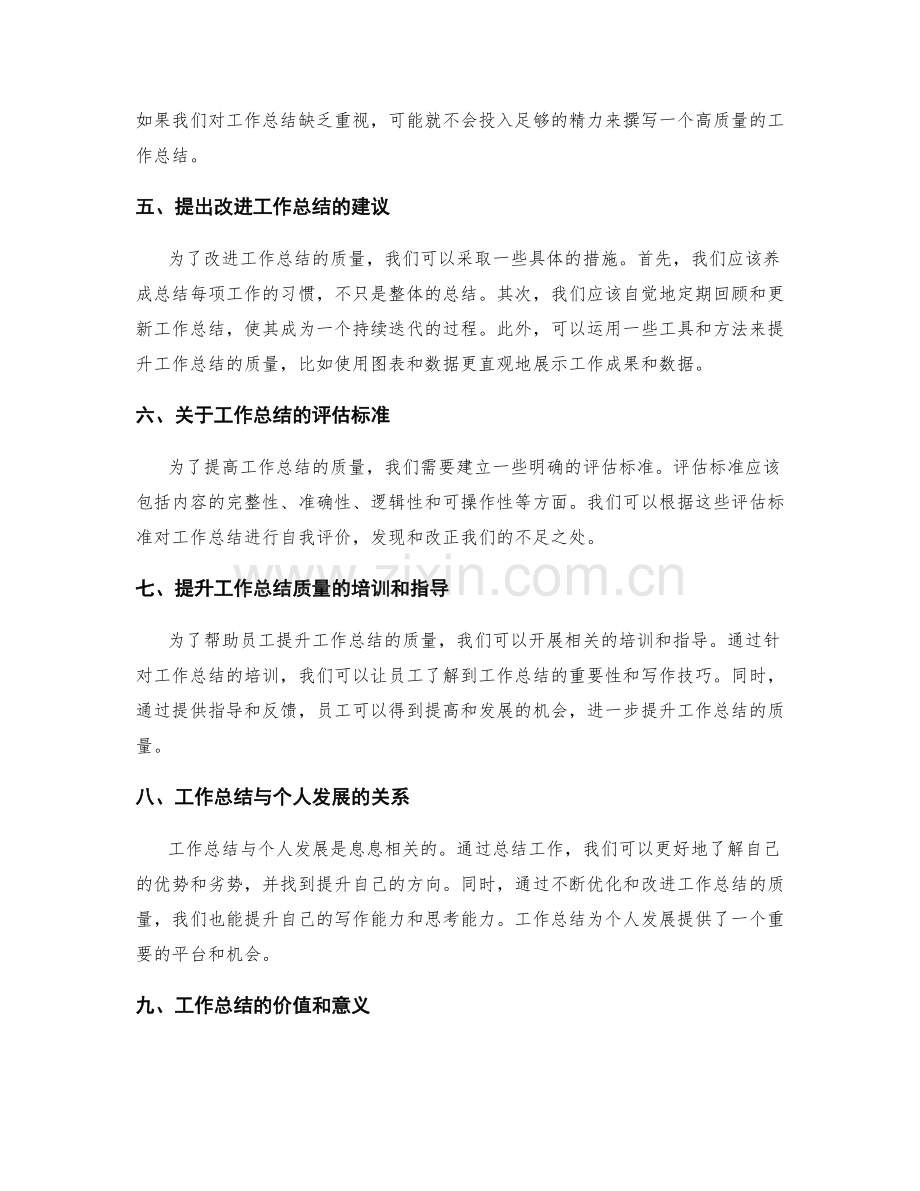 如果我们对工作总结缺乏重视，可能就不会投入足够的精力来撰写一个高质量的工作总结。

五、提出改进工作总结的建议

为了改进工作总结的质量，我们可以采取一些具体的措施。首先，我们应该养成总结每项工作的习惯，不只是整体的总结。其次，我们应该自觉地定期回顾和更新工作总结，使其成为一个持续迭代的过程。此外，可以运用一些工具和方法来提升工作总结的质量，比如使用图表和数据更直观地展示工作成果和数据。

六、关于工作总结的评估标准

为了提高工作总结的质量，我们需要建立一些明确的评估标准。评估标准应该包括内容的完整性、准确性、逻辑性和可操作性等方面。我们可以根据这些评估标准对工作总结进行自我评价，发现和改正我们的不足之处。

七、提升工作总结质量的培训和指导

为了帮助员工提升工作总结的质量，我们可以开展相关的培训和指导。通过针对工作总结的培训，我们可以让员工了解到工作总结的重要性和写作技巧。同时，通过提供指导和反馈，员工可以得到提高和发展的机会，进一步提升工作总结的质量。

八、工作总结与个人发展的关系

工作总结与个人发展是息息相关的。通过总结工作，我们可以更好地了解自己的优势和劣势，并找到提升自己的方向。同时，通过不断优化和改进工作总结的质量，我们也能提升自己的写作能力和思考能力。工作总结为个人发展提供了一个重要的平台和机会。

九、工作总结的价值和意义

www.zixin.com.cn